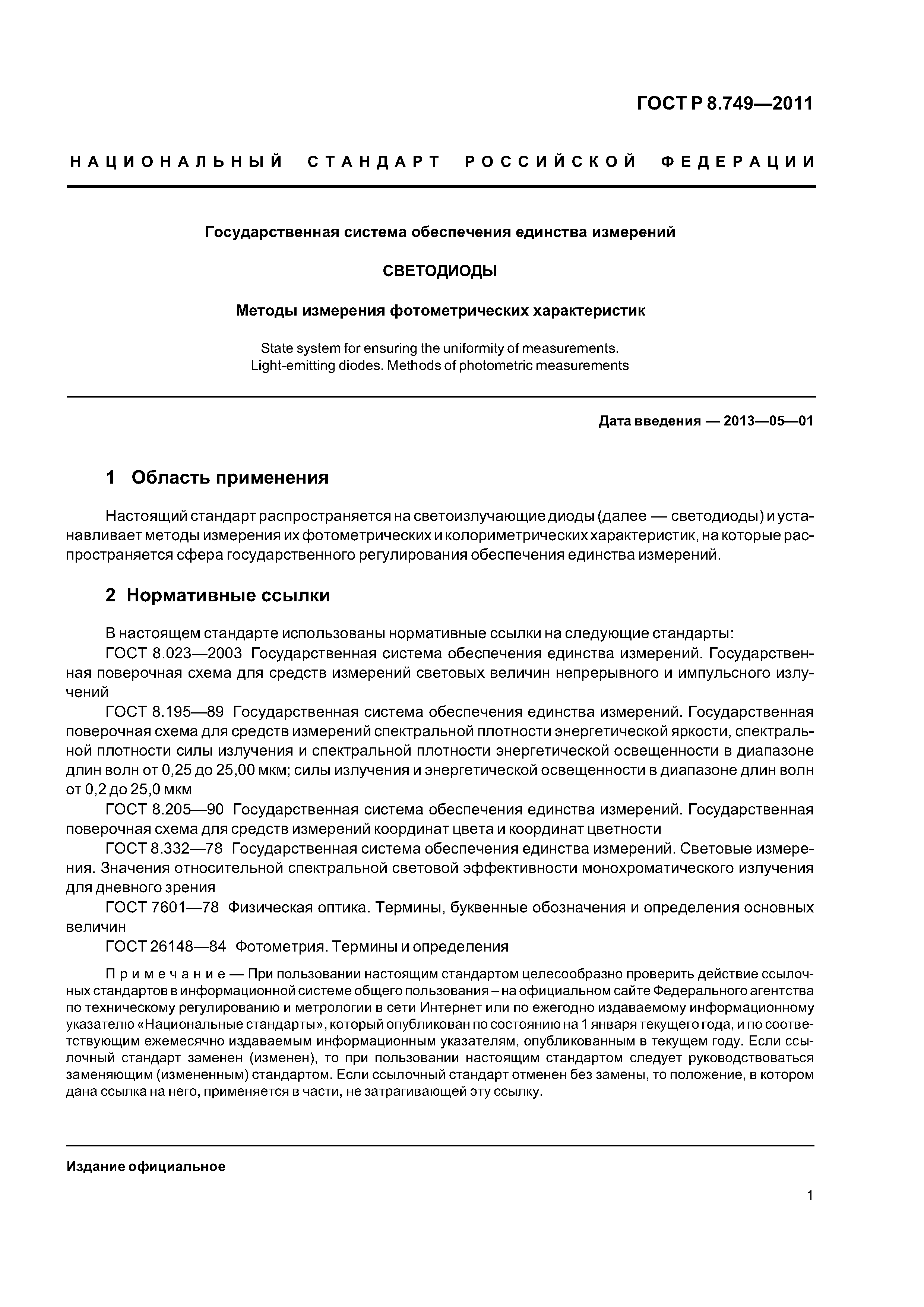 ГОСТ Р 8.749—2011

НАЦИОНАЛЬНЫЙ СТАНДАРТ РОССИЙСКОЙ ФЕДЕРАЦИИ

Государственная система обеспечения единства измерений

СВЕТОДИОДЫ

Методы измерения фотометрических характеристик

State system for ensuring the uniformity of measurements.
Light-emitting diodes. Methods of photometric measurements

Дата введения — 2013—05—01

1 Область применения

Настоящий стандарт распространяется на светоизлучающие диоды (далее — светодиоды) и устанавливает методы измерения их фотометрических и колориметрических характеристик, на которые распространяется сфера государственного регулирования обеспечения единства измерений.

2 Нормативные ссылки

В настоящем стандарте использованы нормативные ссылки на следующие стандарты:

ГОСТ 8.023—2003 Государственная система обеспечения единства измерений. Государственная поверочная схема для средств измерений световых величин непрерывного и импульсного излучений

ГОСТ 8.195—89 Государственная система обеспечения единства измерений. Государственная поверочная схема для средств измерений спектральной плотности энергетической яркости, спектральной плотности силы излучения и спектральной плотности энергетической освещенности в диапазоне длин волн от 0,25 до 25,00 мкм; силы излучения и энергетической освещенности в диапазоне длин волн от 0,2 до 25,0 мкм

ГОСТ 8.205—90 Государственная система обеспечения единства измерений. Государственная поверочная схема для средств измерений координат цвета и координат цветности

ГОСТ 8.332—78 Государственная система обеспечения единства измерений. Световые измерения. Значения относительной спектральной световой эффективности монохроматического излучения для дневного зрения

ГОСТ 7601—78 Физическая оптика. Термины, буквенные обозначения и определения основных величин

ГОСТ 26148—84 Фотометрия. Термины и определения

Примечание — При пользовании настоящим стандартом целесообразно проверить действие ссылочных стандартов в информационной системе общего пользования – на официальном сайте Федерального агентства по техническому регулированию и метрологии в сети Интернет или по ежегодно издаваемому информационному указателю «Национальные стандарты», который опубликован по состоянию на 1 января текущего года, и по соответствующим ежемесячно издаваемым информационным указателям, опубликованным в текущем году. Если ссылочный стандарт заменен (изменен), то при пользовании настоящим стандартом следует руководствоваться заменяющим (измененным) стандартом. Если ссылочный стандарт отменен без замены, то положение, в котором дана ссылка на него, применяется в части, не затрагивающей эту ссылку.

Издание официальное

1